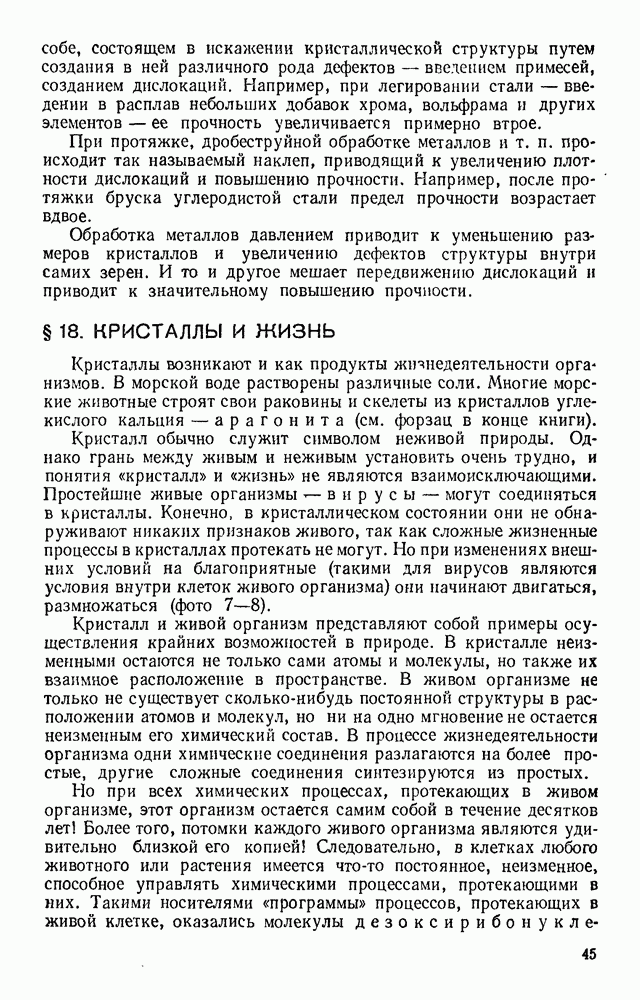 собе, состоящем в искажении кристаллической структуры путем создания в ней различного рода дефектов — введением примесей, созданием дислокаций. Например, при легировании стали — введении в расплав небольших добавок хрома, вольфрама и других элементов — ее прочность увеличивается примерно втрое.

При протяжке, дробеструйной обработке металлов и т. п. происходит так называемый наклеп, приводящий к увеличению плотности дислокаций и повышению прочности. Например, после протяжки бруска углеродистой стали предел прочности возрастает вдвое.

Обработка металлов давлением приводит к уменьшению размеров кристаллов и увеличению дефектов структуры внутри самих зерен. И то и другое мешает передвижению дислокаций и приводит к значительному повышению прочности.

§ 18. КРИСТАЛЛЫ И ЖИЗНЬ

Кристаллы возникают и как продукты жизнедеятельности организмов. В морской воде растворены различные соли. Многие морские животные строят свои раковины и скелеты из кристаллов углекислого кальция — арагонита (см. форзац в конце книги).

Кристалл обычно служит символом неживой природы. Однако грань между живым и неживым установить очень трудно, и понятия «кристалл» и «жизнь» не являются взаимоисключающими. Простейшие живые организмы — вирусы — могут соединяться в кристаллы. Конечно, в кристаллическом состоянии они не обнаруживают никаких признаков живого, так как сложные жизненные процессы в кристаллах протекать не могут. Но при изменениях внешних условий на благоприятные (такими для вирусов являются условия внутри клеток живого организма) они начинают двигаться, размножаться (фото 7—8).

Кристалл и живой организм представляют собой примеры осуществления крайних возможностей в природе. В кристалле неизменными остаются не только сами атомы и молекулы, но также их взаимное расположение в пространстве. В живом организме не только не существует сколько-нибудь постоянной структуры в расположении атомов и молекул, но ни на одно мгновение не остается неизменным его химический состав. В процессе жизнедеятельности организма одни химические соединения разлагаются на более простые, другие сложные соединения синтезируются из простых.

Но при всех химических процессах, протекающих в живом организме, этот организм остается самим собой в течение десятков лет! Более того, потомки каждого живого организма являются удивительно близкой его копией! Следовательно, в клетках любого животного или растения имеется что-то постоянное, неизменное, способное управлять химическими процессами, протекающими в них. Такими носителями «программы» процессов, протекающих в живой клетке, оказались молекулы дезоксирибонукле-

45